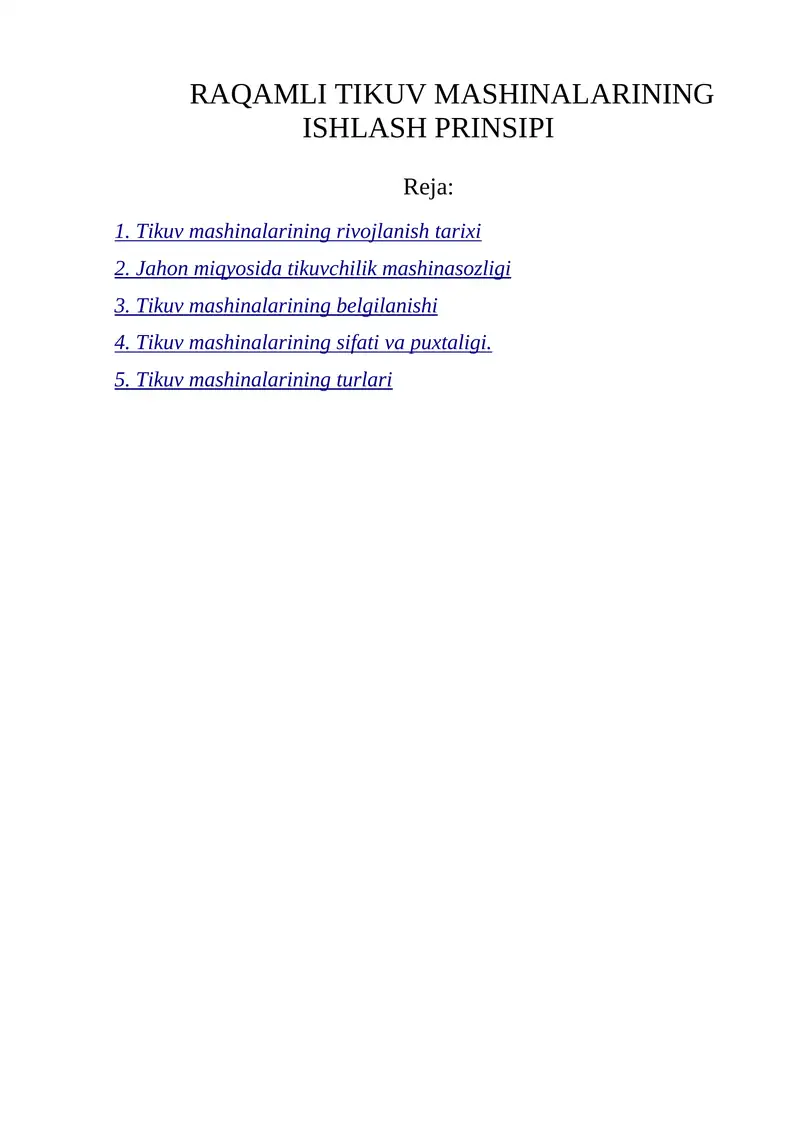 RAQAMLI TIKUV MASHINALARINING ISHLASH PRINSIPI

Reja:

1. Tikuv mashinalarining rivojlanish tarixi

2. Jahon miqyosida tikuvchilik mashinasozligi

3. Tikuv mashinalarining belgilanishi

4. Tikuv mashinalarining sifati va puxtaligi.

5. Tikuv mashinalarining turlari